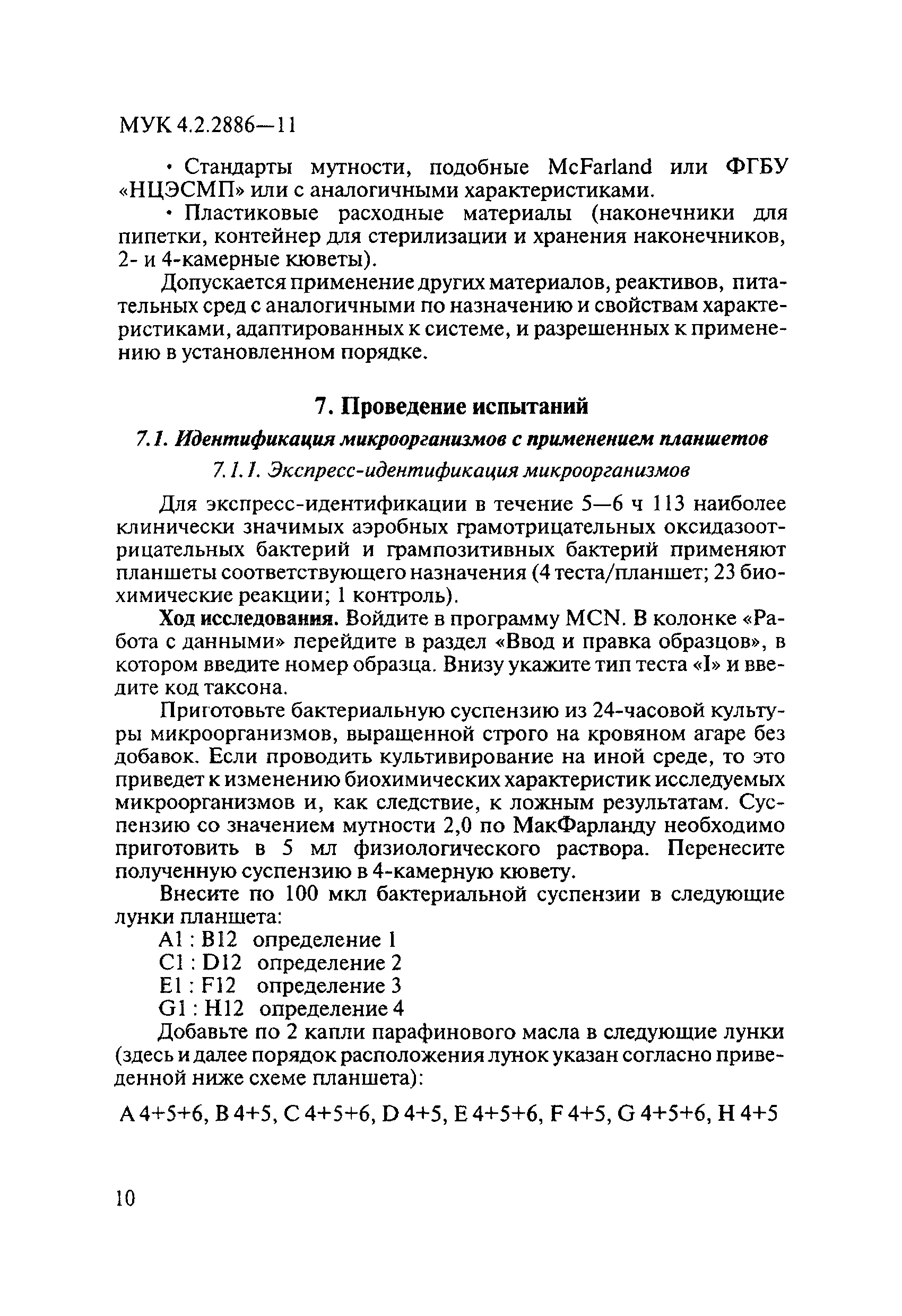 МУК 4.2.2886—11

• Стандарты мутности, подобные McFarland или ФГБУ «НЦЭСМП» или с аналогичными характеристиками.

• Пластиковые расходные материалы (наконечники для пипетки, контейнер для стерилизации и хранения наконечников, 2- и 4-камерные кюветы).

Допускается применение других материалов, реактивов, питательных сред с аналогичными по назначению и свойствам характеристиками, адаптированных к системе, и разрешенных к применению в установленном порядке.

7. Проведение испытаний

7.1. Идентификация микроорганизмов с применением планшетов

7.1.1. Экспресс-идентификация микроорганизмов

Для экспресс-идентификации в течение 5—6 ч 113 наиболее клинически значимых аэробных грамотрицательных оксидазоотрицательных бактерий и грампозитивных бактерий применяют планшеты соответствующего назначения (4 теста/планшет; 23 биохимические реакции; 1 контроль).

Ход исследования. Войдите в программу MCN. В колонке «Работа с данными» перейдите в раздел «Ввод и правка образцов», в котором введите номер образца. Внизу укажите тип теста «I» и введите код таксона.

Приготовьте бактериальную суспензию из 24-часовой культуры микроорганизмов, выращенной строго на кровяном агаре без добавок. Если проводить культивирование на иной среде, то это приведет к изменению биохимических характеристик исследуемых микроорганизмов и, как следствие, к ложным результатам. Суспензию со значением мутности 2,0 по МакФарланду необходимо приготовить в 5 мл физиологического раствора. Перенесите полученную суспензию в 4-камерную кювету.

Внесите по 100 мкл бактериальной суспензии в следующие лунки планшета:
A1 : B12 определение 1
C1 : D12 определение 2
E1 : F12 определение 3
G1 : H12 определение 4

Добавьте по 2 капли парафинового масла в следующие лунки (здесь и далее порядок расположения лунок указан согласно приведенной ниже схеме планшета):

A 4+5+6, B 4+5, C 4+5+6, D 4+5, E 4+5+6, F 4+5, G 4+5+6, H 4+5

10